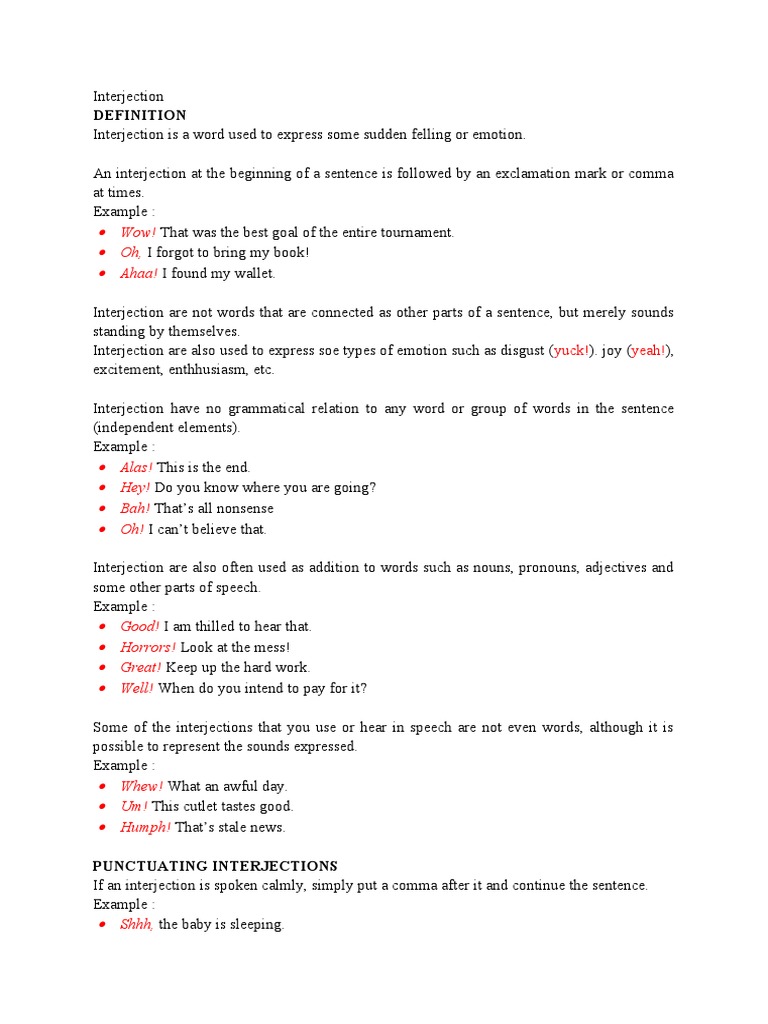 Interjection
DEFINITION
Interjection is a word used to express some sudden felling or emotion.

An interjection at the beginning of a sentence is followed by an exclamation mark or comma at times.
Example :
- Wow! That was the best goal of the entire tournament.
- Oh, I forgot to bring my book!
- Ahaa! I found my wallet.

Interjection are not words that are connected as other parts of a sentence, but merely sounds standing by themselves.
Interjection are also used to express soe types of emotion such as disgust (yuck!). joy (yeah!), excitement, enthhusiasm, etc.

Interjection have no grammatical relation to any word or group of words in the sentence (independent elements).
Example :
- Alas! This is the end.
- Hey! Do you know where you are going?
- Bah! That's all nonsense
- Oh! I can't believe that.

Interjection are also often used as addition to words such as nouns, pronouns, adjectives and some other parts of speech.
Example :
- Good! I am thilled to hear that.
- Horrors! Look at the mess!
- Great! Keep up the hard work.
- Well! When do you intend to pay for it?

Some of the interjections that you use or hear in speech are not even words, although it is possible to represent the sounds expressed.
Example :
- Whew! What an awful day.
- Um! This cutlet tastes good.
- Humph! That's stale news.

PUNCTUATING INTERJECTIONS
If an interjection is spoken calmly, simply put a comma after it and continue the sentence.
Example :
- Shhh, the baby is sleeping.